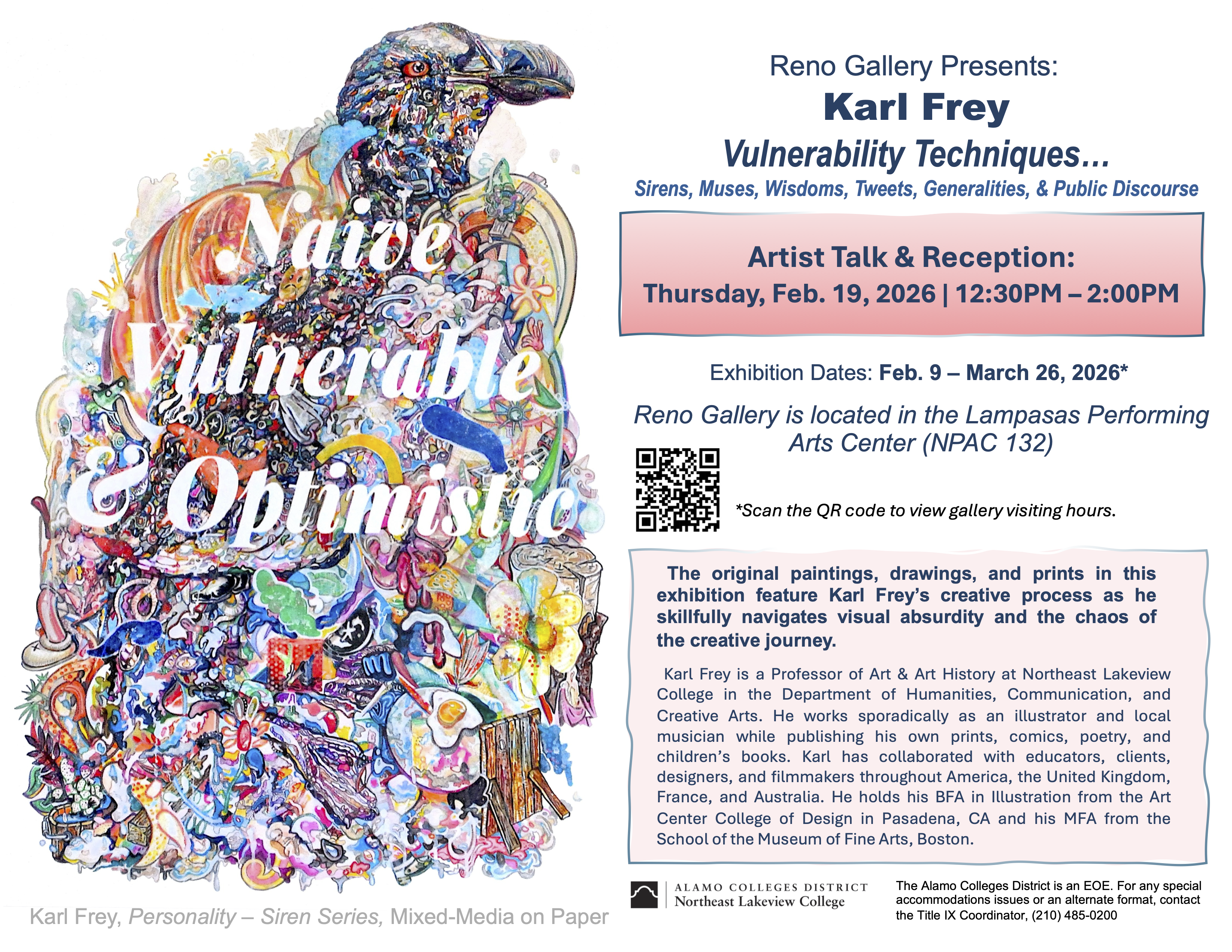 Naive Vulnerable & Optimistic

Karl Frey, Personality – Siren Series, Mixed-Media on Paper

Reno Gallery Presents:
Karl Frey
Vulnerability Techniques…
Sirens, Muses, Wisdoms, Tweets, Generalities, & Public Discourse

Artist Talk & Reception:
Thursday, Feb. 19, 2026 | 12:30PM – 2:00PM

Exhibition Dates: Feb. 9 – March 26, 2026*

Reno Gallery is located in the Lampasas Performing Arts Center (NPAC 132)

*Scan the QR code to view gallery visiting hours.

The original paintings, drawings, and prints in this exhibition feature Karl Frey's creative process as he skillfully navigates visual absurdity and the chaos of the creative journey.

Karl Frey is a Professor of Art & Art History at Northeast Lakeview College in the Department of Humanities, Communication, and Creative Arts. He works sporadically as an illustrator and local musician while publishing his own prints, comics, poetry, and children's books. Karl has collaborated with educators, clients, designers, and filmmakers throughout America, the United Kingdom, France, and Australia. He holds his BFA in Illustration from the Art Center College of Design in Pasadena, CA and his MFA from the School of the Museum of Fine Arts, Boston.

ALAMO COLLEGES DISTRICT
Northeast Lakeview College

The Alamo Colleges District is an EOE. For any special accommodations issues or an alternate format, contact the Title IX Coordinator, (210) 485-0200